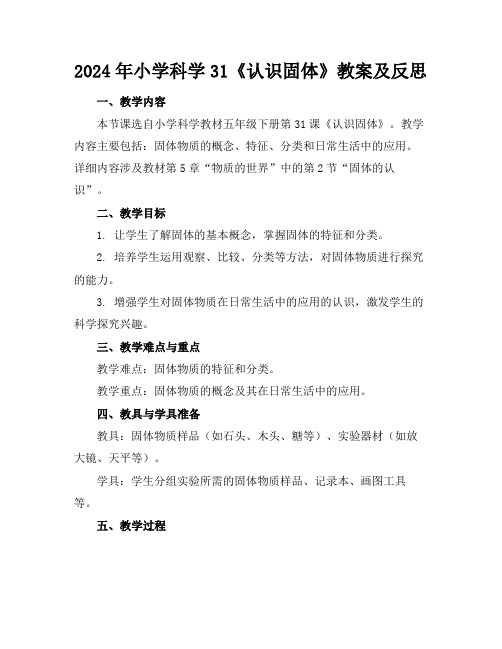 2024年小学科学31《认识固体》教案及反思

一、教学内容

本节课选自小学科学教材五年级下册第31课《认识固体》。教学内容主要包括：固体物质的概念、特征、分类和日常生活中的应用。详细内容涉及教材第5章“物质的世界”中的第2节“固体的认识”。

二、教学目标

1. 让学生了解固体的基本概念，掌握固体的特征和分类。

2. 培养学生运用观察、比较、分类等方法，对固体物质进行探究的能力。

3. 增强学生对固体物质在日常生活中的应用的认识，激发学生的科学探究兴趣。

三、教学难点与重点

教学难点：固体物质的特征和分类。

教学重点：固体物质的概念及其在日常生活中的应用。

四、教具与学具准备

教具：固体物质样品（如石头、木头、糖等）、实验器材（如放大镜、天平等）。

学具：学生分组实验所需的固体物质样品、记录本、画图工具等。

五、教学过程